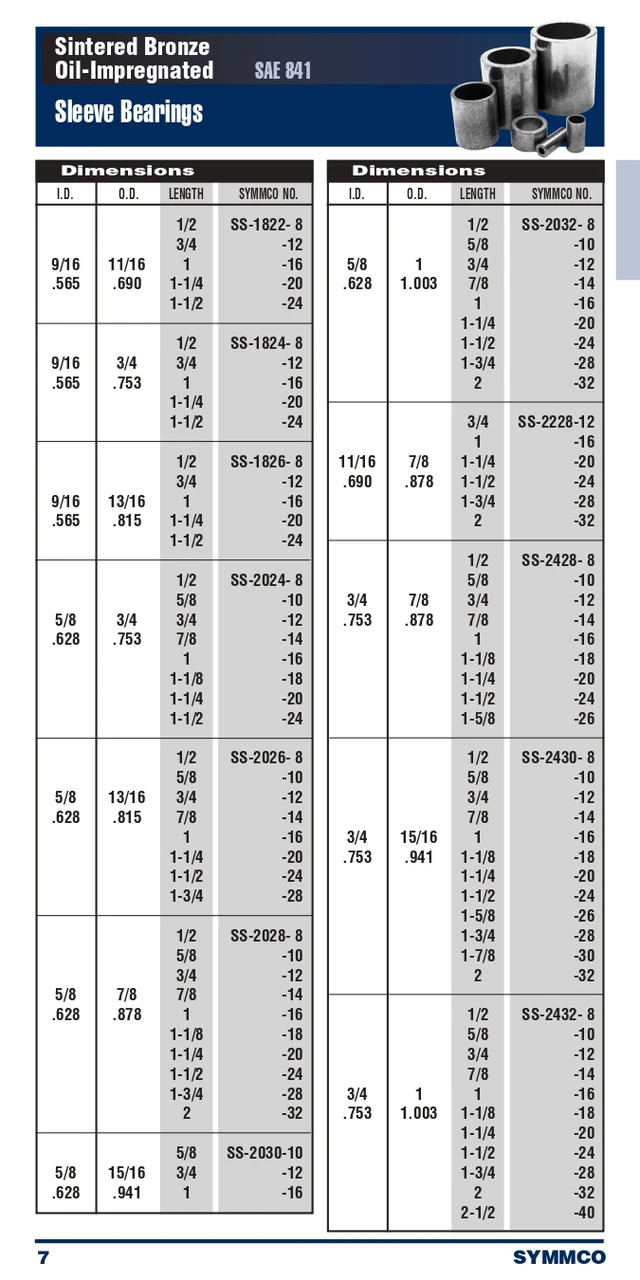 Sintered Bronze
Oil-Impregnated SAE 841

Sleeve Bearings

Dimensions

| I.D. | O.D. | LENGTH | SYMMCO NO. |
|---|---|---|---|
| 9/16 .565 | 11/16 .690 | 1/2 | SS-1822- 8 |
| | | 3/4 | -12 |
| | | 1 | -16 |
| | | 1-1/4 | -20 |
| | | 1-1/2 | -24 |
| 9/16 .565 | 3/4 .753 | 1/2 | SS-1824- 8 |
| | | 3/4 | -12 |
| | | 1 | -16 |
| | | 1-1/4 | -20 |
| | | 1-1/2 | -24 |
| 9/16 .565 | 13/16 .815 | 1/2 | SS-1826- 8 |
| | | 3/4 | -12 |
| | | 1 | -16 |
| | | 1-1/4 | -20 |
| | | 1-1/2 | -24 |
| 5/8 .628 | 3/4 .753 | 1/2 | SS-2024- 8 |
| | | 5/8 | -10 |
| | | 3/4 | -12 |
| | | 7/8 | -14 |
| | | 1 | -16 |
| | | 1-1/8 | -18 |
| | | 1-1/4 | -20 |
| | | 1-1/2 | -24 |
| 5/8 .628 | 13/16 .815 | 1/2 | SS-2026- 8 |
| | | 5/8 | -10 |
| | | 3/4 | -12 |
| | | 7/8 | -14 |
| | | 1 | -16 |
| | | 1-1/4 | -20 |
| | | 1-1/2 | -24 |
| | | 1-3/4 | -28 |
| 5/8 .628 | 7/8 .878 | 1/2 | SS-2028- 8 |
| | | 5/8 | -10 |
| | | 3/4 | -12 |
| | | 7/8 | -14 |
| | | 1 | -16 |
| | | 1-1/8 | -18 |
| | | 1-1/4 | -20 |
| | | 1-1/2 | -24 |
| | | 1-3/4 | -28 |
| | | 2 | -32 |
| 5/8 .628 | 15/16 .941 | 5/8 | SS-2030-10 |
| | | 3/4 | -12 |
| | | 1 | -16 |

Dimensions

| I.D. | O.D. | LENGTH | SYMMCO NO. |
|---|---|---|---|
| 5/8 .628 | 1 1.003 | 1/2 | SS-2032- 8 |
| | | 5/8 | -10 |
| | | 3/4 | -12 |
| | | 7/8 | -14 |
| | | 1 | -16 |
| | | 1-1/4 | -20 |
| | | 1-1/2 | -24 |
| | | 1-3/4 | -28 |
| | | 2 | -32 |
| 11/16 .690 | 7/8 .878 | 3/4 | SS-2228-12 |
| | | 1 | -16 |
| | | 1-1/4 | -20 |
| | | 1-1/2 | -24 |
| | | 1-3/4 | -28 |
| | | 2 | -32 |
| 3/4 .753 | 7/8 .878 | 1/2 | SS-2428- 8 |
| | | 5/8 | -10 |
| | | 3/4 | -12 |
| | | 7/8 | -14 |
| | | 1 | -16 |
| | | 1-1/8 | -18 |
| | | 1-1/4 | -20 |
| | | 1-1/2 | -24 |
| | | 1-5/8 | -26 |
| 3/4 .753 | 15/16 .941 | 1/2 | SS-2430- 8 |
| | | 5/8 | -10 |
| | | 3/4 | -12 |
| | | 7/8 | -14 |
| | | 1 | -16 |
| | | 1-1/8 | -18 |
| | | 1-1/4 | -20 |
| | | 1-1/2 | -24 |
| | | 1-5/8 | -26 |
| | | 1-3/4 | -28 |
| | | 1-7/8 | -30 |
| | | 2 | -32 |
| 3/4 .753 | 1 1.003 | 1/2 | SS-2432- 8 |
| | | 5/8 | -10 |
| | | 3/4 | -12 |
| | | 7/8 | -14 |
| | | 1 | -16 |
| | | 1-1/8 | -18 |
| | | 1-1/4 | -20 |
| | | 1-1/2 | -24 |
| | | 1-3/4 | -28 |
| | | 2 | -32 |
| | | 2-1/2 | -40 |

7 SYMMCO